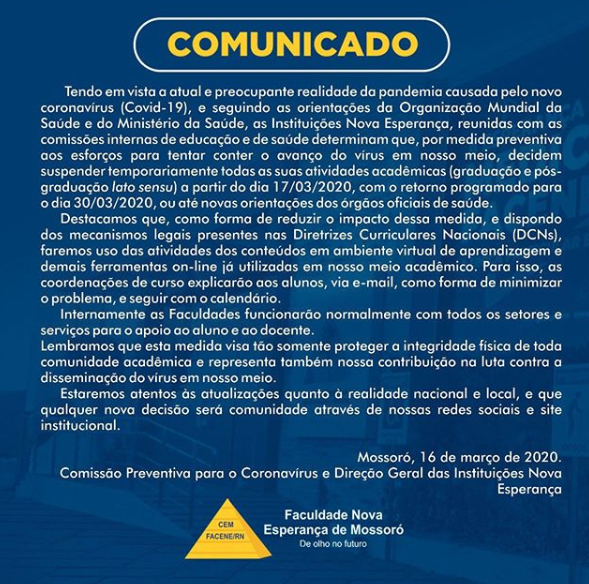 COMUNICADO

Tendo em vista a atual e preocupante realidade da pandemia causada pelo novo coronavírus (Covid-19), e seguindo as orientações da Organização Mundial da Saúde e do Ministério da Saúde, as Instituições Nova Esperança, reunidas com as comissões internas de educação e de saúde determinam que, por medida preventiva aos esforços para tentar conter o avanço do vírus em nosso meio, decidem suspender temporariamente todas as suas atividades acadêmicas (graduação e pós-graduação lato sensu) a partir do dia 17/03/2020, com o retorno programado para o dia 30/03/2020, ou até novas orientações dos órgãos oficiais de saúde.

Destacamos que, como forma de reduzir o impacto dessa medida, e dispondo dos mecanismos legais presentes nas Diretrizes Curriculares Nacionais (DCNs), faremos uso das atividades dos conteúdos em ambiente virtual de aprendizagem e demais ferramentas on-line já utilizadas em nosso meio acadêmico. Para isso, as coordenações de curso explicarão aos alunos, via e-mail, como forma de minimizar o problema, e seguir com o calendário.

Internamente as Faculdades funcionarão normalmente com todos os setores e serviços para o apoio ao aluno e ao docente.

Lembramos que esta medida visa tão somente proteger a integridade física de toda comunidade acadêmica e representa também nossa contribuição na luta contra a disseminação do vírus em nosso meio.

Estaremos atentos às atualizações quanto à realidade nacional e local, e que qualquer nova decisão será comunidade através de nossas redes sociais e site institucional.

Mossoró, 16 de março de 2020.
Comissão Preventiva para o Coronavírus e Direção Geral das Instituições Nova Esperança

CEM
FACENE/RN
Faculdade Nova Esperança de Mossoró
De olho no futuro